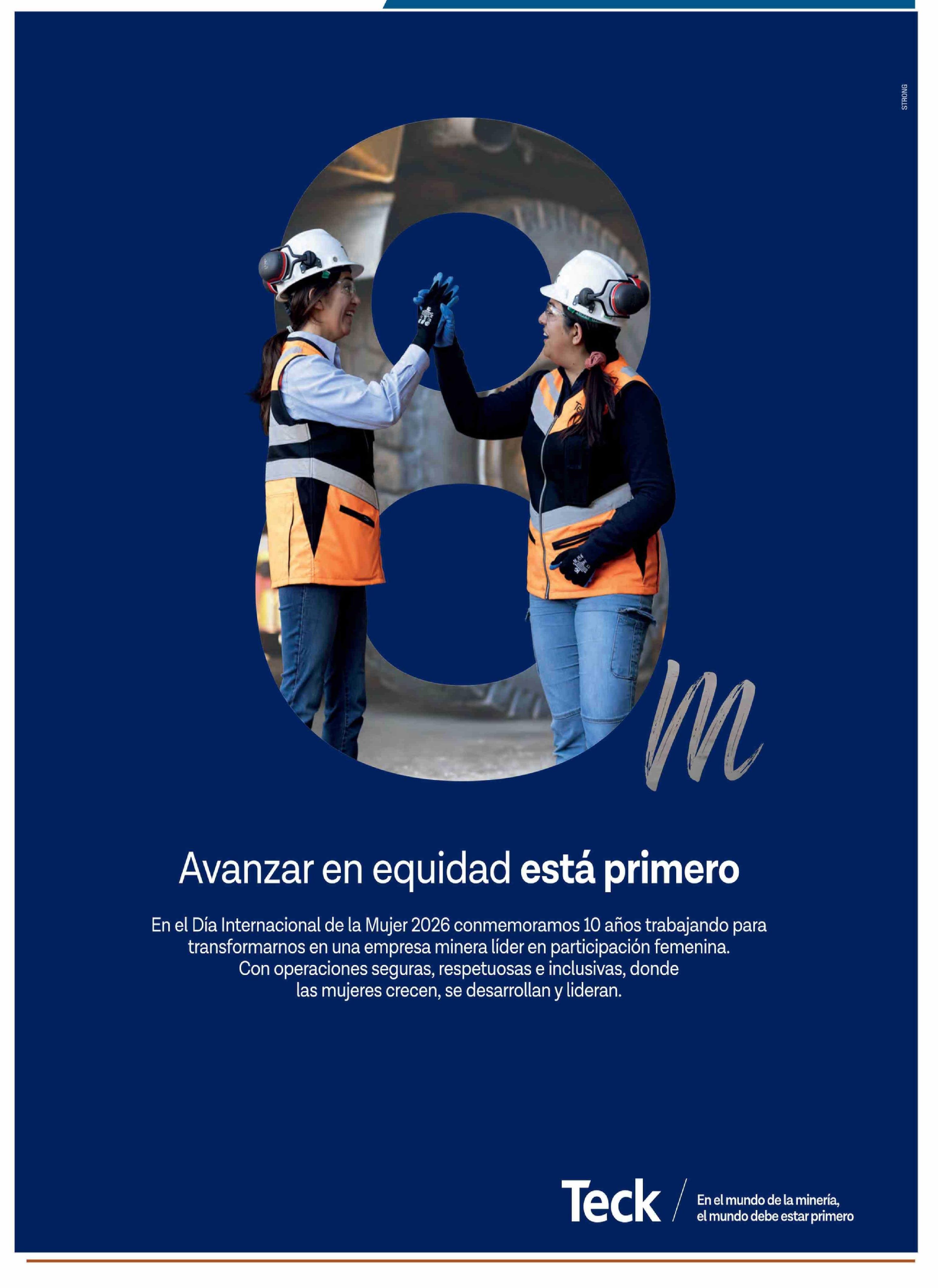 STRONG

8m

Avanzar en equidad está primero

En el Día Internacional de la Mujer 2026 conmemoramos 10 años trabajando para transformarnos en una empresa minera líder en participación femenina. Con operaciones seguras, respetuosas e inclusivas, donde las mujeres crecen, se desarrollan y lideran.

Teck

En el mundo de la minería,
el mundo debe estar primero